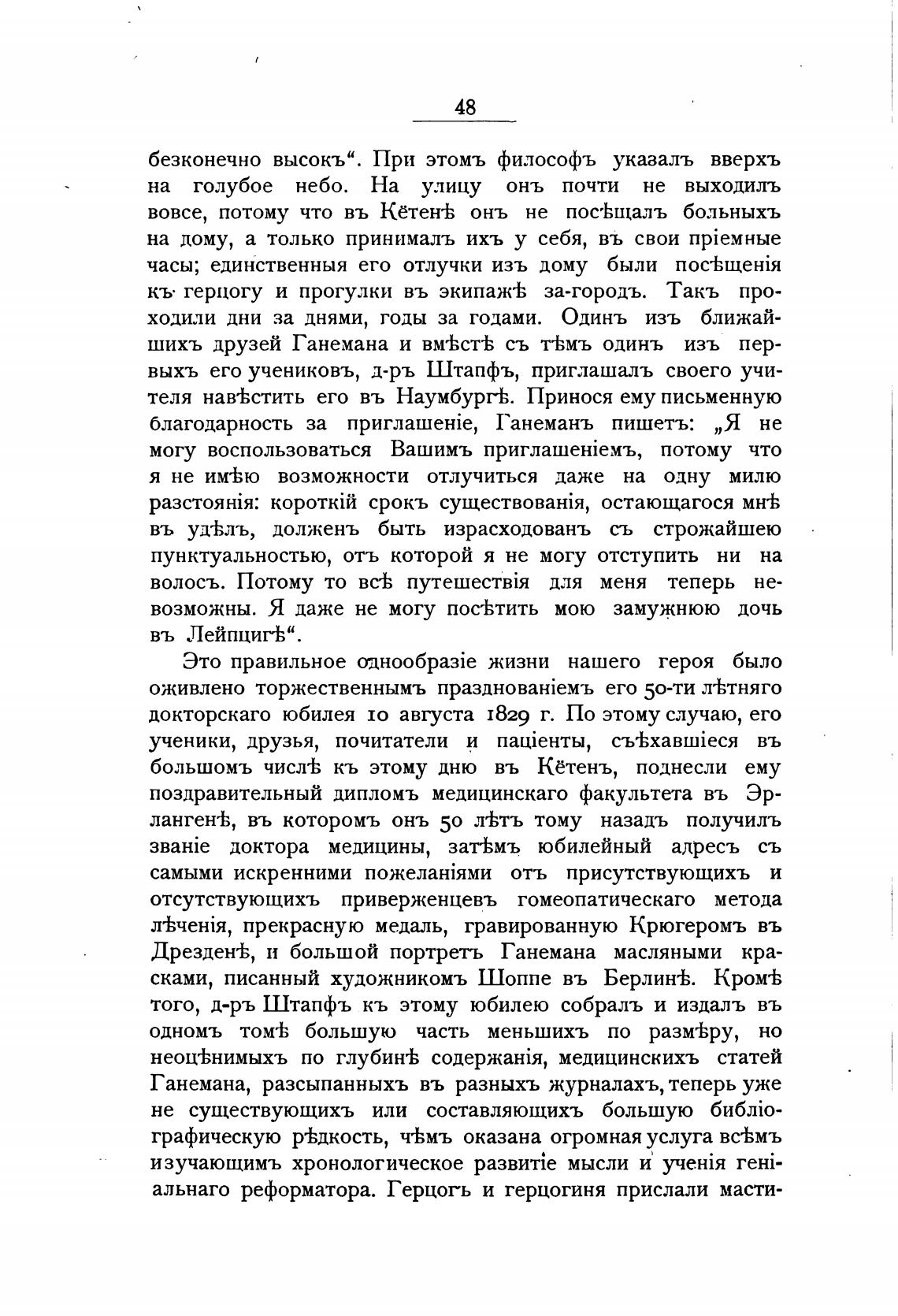 48

безконечно высокъ“. При этомъ философъ указалъ вверхъ на голубое небо. На улицу онъ почти не выходилъ вовсе, потому что въ Кётенѣ онъ не посѣщалъ больныхъ на дому, а только принималъ ихъ у себя, въ свои пріемные часы; единственныя его отлучки изъ дому были посѣщенія къ герцогу и прогулки въ экипажѣ за-городъ. Такъ проходили дни за днями, годы за годами. Одинъ изъ ближайшихъ друзей Ганемана и вмѣстѣ съ тѣмъ одинъ изъ первыхъ его учениковъ, д-ръ Штапфъ, приглашалъ своего учителя навѣстить его въ Наумбургѣ. Принося ему письменную благодарность за приглашеніе, Ганеманъ пишетъ: „Я не могу воспользоваться Вашимъ приглашеніемъ, потому что я не имѣю возможности отлучиться даже на одну милю разстоянія: короткій срокъ существованія, остающагося мнѣ въ удѣлъ, долженъ быть израсходованъ съ строжайшею пунктуальностью, отъ которой я не могу отступить ни на волосъ. Потому то всѣ путешествія для меня теперь невозможны. Я даже не могу посѣтить мою замужнюю дочь въ Лейпцигѣ“.

Это правильное однообразіе жизни нашего героя было оживлено торжественнымъ празднованіемъ его 50-ти лѣтняго докторскаго юбилея 10 августа 1829 г. По этому случаю, его ученики, друзья, почитатели и паціенты, съѣхавшіеся въ большомъ числѣ къ этому дню въ Кётенъ, поднесли ему поздравительный дипломъ медицинскаго факультета въ Эрлангенѣ, въ которомъ онъ 50 лѣтъ тому назадъ получилъ званіе доктора медицины, затѣмъ юбилейный адресъ съ самыми искренними пожеланіями отъ присутствующихъ и отсутствующихъ приверженцевъ гомеопатическаго метода лѣченія, прекрасную медаль, гравированную Крюгеромъ въ Дрезденѣ, и большой портретъ Ганемана масляными красками, писанный художникомъ Шоппе въ Берлинѣ. Кромѣ того, д-ръ Штапфъ къ этому юбилею собралъ и издалъ въ одномъ томѣ большую часть меньшихъ по размѣру, но неоцѣнимыхъ по глубинѣ содержанія, медицинскихъ статей Ганемана, разсыпанныхъ въ разныхъ журналахъ, теперь уже не существующихъ или составляющихъ большую библіографическую рѣдкость, чѣмъ оказана огромная услуга всѣмъ изучающимъ хронологическое развитіе мысли и ученія геніальнаго реформатора. Герцогъ и герцогиня прислали масти-